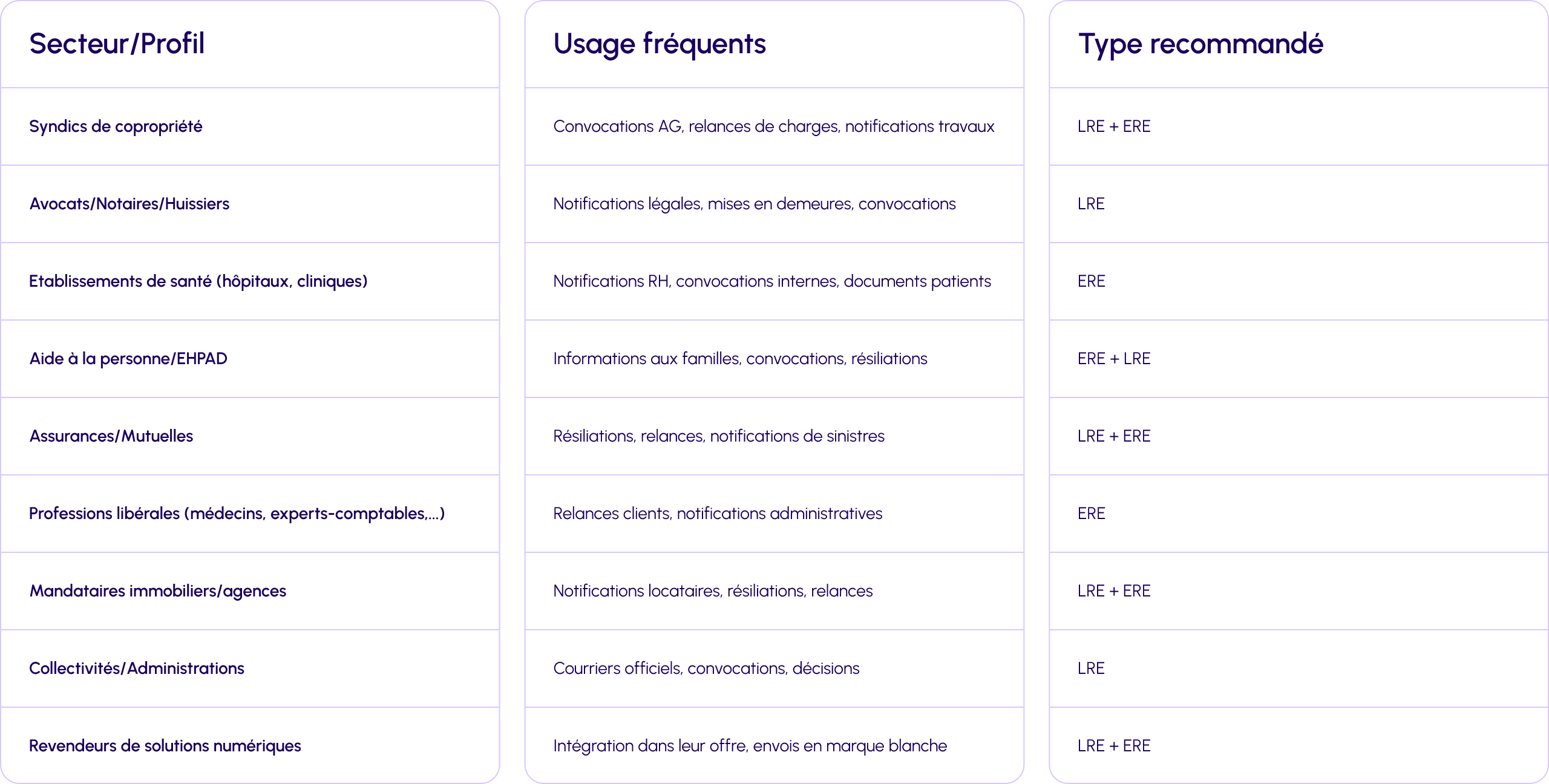 | Secteur/Profil | Usage fréquents | Type recommandé |
|---|---|---|
| Syndics de copropriété | Convocations AG, relances de charges, notifications travaux | LRE + ERE |
| Avocats/Notaires/Huissiers | Notifications légales, mises en demeures, convocations | LRE |
| Etablissements de santé (hôpitaux, cliniques) | Notifications RH, convocations internes, documents patients | ERE |
| Aide à la personne/EHPAD | Informations aux familles, convocations, résiliations | ERE + LRE |
| Assurances/Mutuelles | Résiliations, relances, notifications de sinistres | LRE + ERE |
| Professions libérales (médecins, experts-comptables,...) | Relances clients, notifications administratives | ERE |
| Mandataires immobiliers/agences | Notifications locataires, résiliations, relances | LRE + ERE |
| Collectivités/Administrations | Courriers officiels, convocations, décisions | LRE |
| Revendeurs de solutions numériques | Intégration dans leur offre, envois en marque blanche | LRE + ERE |